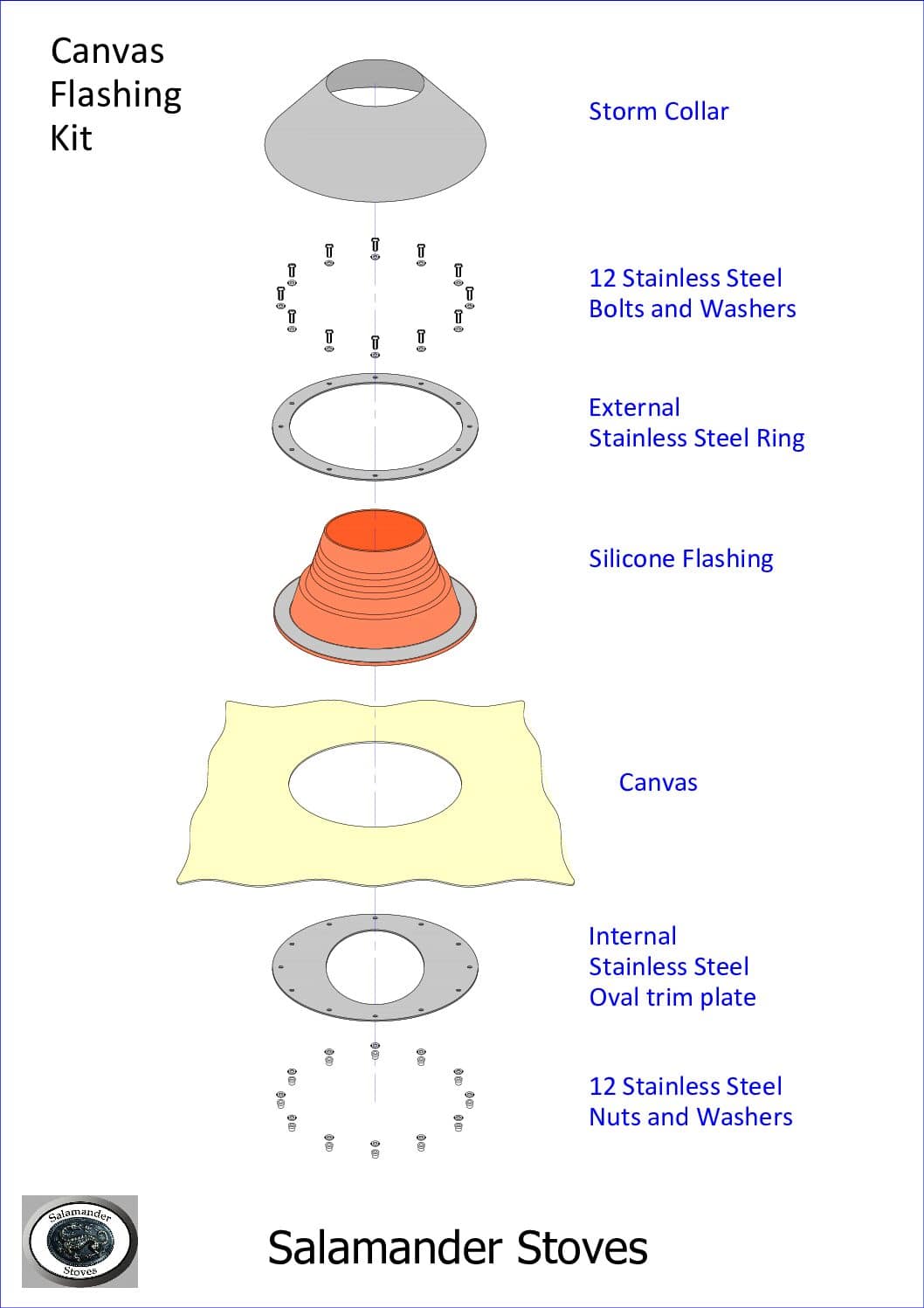 Canvas Flashing Kit

Storm Collar

12 Stainless Steel Bolts and Washers

External Stainless Steel Ring

Silicone Flashing

Canvas

Internal Stainless Steel Oval trim plate

12 Stainless Steel Nuts and Washers

Salamander Stoves

Salamander Stoves